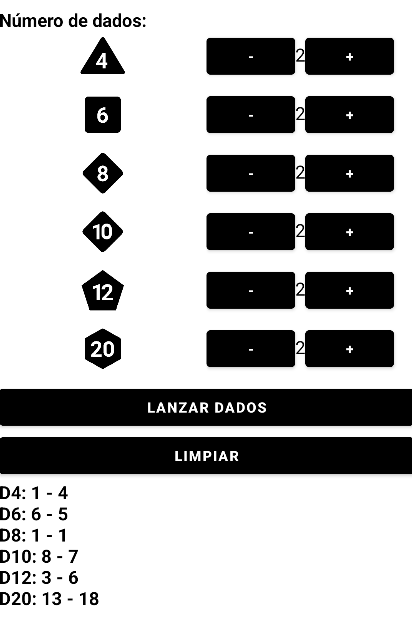 Número de dados:

4 - 2 +

6 - 2 +

8 - 2 +

10 - 2 +

12 - 2 +

20 - 2 +

LANZAR DADOS

LIMPIAR

D4: 1 - 4
D6: 6 - 5
D8: 1 - 1
D10: 8 - 7
D12: 3 - 6
D20: 13 - 18